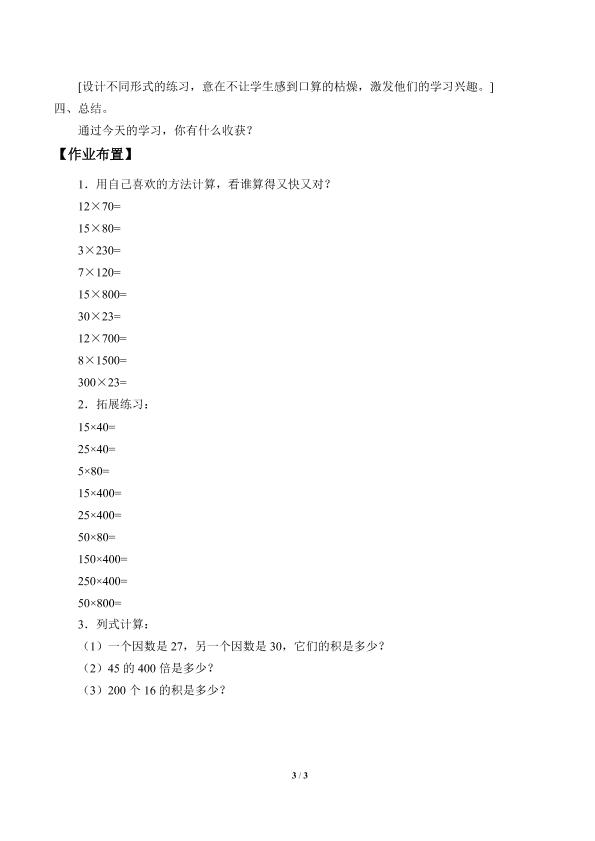 [设计不同形式的练习，意在不让学生感到口算的枯燥，激发他们的学习兴趣。]

四、总结。

通过今天的学习，你有什么收获？

【作业布置】

1．用自己喜欢的方法计算，看谁算得又快又对？

$12\times70=$

$15\times80=$

$3\times230=$

$7\times120=$

$15\times800=$

$30\times23=$

$12\times700=$

$8\times1500=$

$300\times23=$

2．拓展练习：

$15\times40=$

$25\times40=$

$5\times80=$

$15\times400=$

$25\times400=$

$50\times80=$

$150\times400=$

$250\times400=$

$50\times800=$

3．列式计算：

（1）一个因数是27，另一个因数是30，它们的积是多少？

（2）45的400倍是多少？

（3）200个16的积是多少？

3 / 3